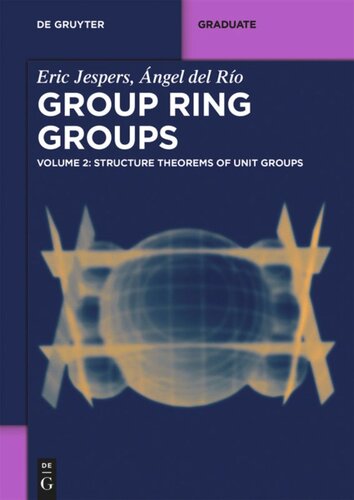 DE GRUYTER

GRADUATE

Eric Jespers, Ángel del Río

GROUP RING GROUPS

VOLUME 2: STRUCTURE THEOREMS OF UNIT GROUPS

DE
G